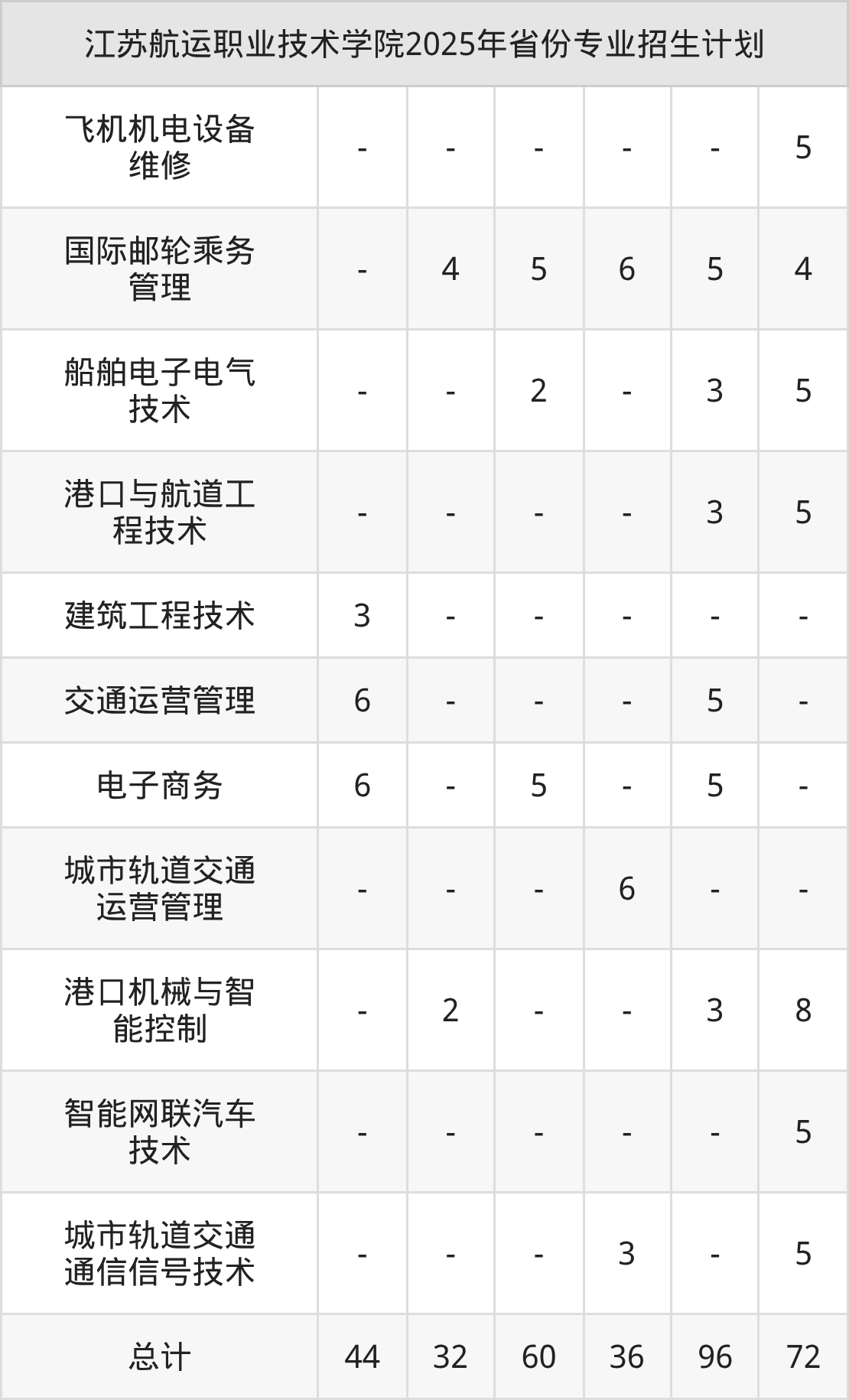 | 江苏航运职业技术学院2025年省份专业招生计划 | | | | | | |
|---|---|---|---|---|---|---|
| 飞机机电设备维修 | - | - | - | - | - | 5 |
| 国际邮轮乘务管理 | - | 4 | 5 | 6 | 5 | 4 |
| 船舶电子电气技术 | - | - | 2 | - | 3 | 5 |
| 港口与航道工程技术 | - | - | - | - | 3 | 5 |
| 建筑工程技术 | 3 | - | - | - | - | - |
| 交通运营管理 | 6 | - | - | - | 5 | - |
| 电子商务 | 6 | - | 5 | - | 5 | - |
| 城市轨道交通运营管理 | - | - | - | 6 | - | - |
| 港口机械与智能控制 | - | 2 | - | - | 3 | 8 |
| 智能网联汽车技术 | - | - | - | - | - | 5 |
| 城市轨道交通通信信号技术 | - | - | - | 3 | - | 5 |
| 总计 | 44 | 32 | 60 | 36 | 96 | 72 |